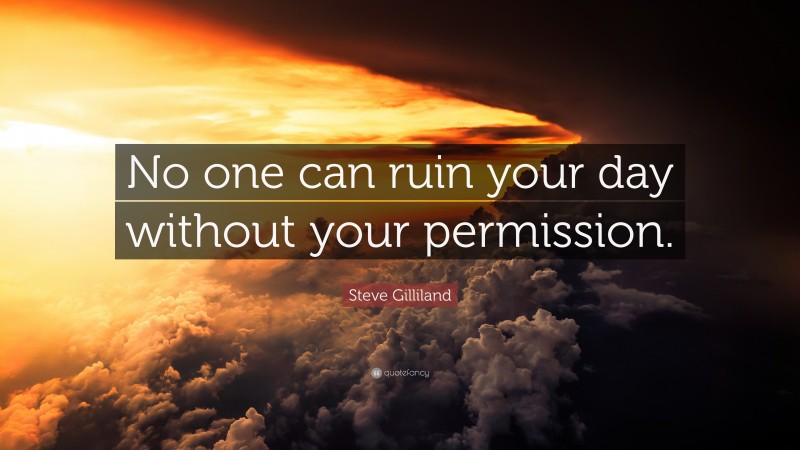 No one can ruin your day without your permission.

Steve Gilliland

quotefancy